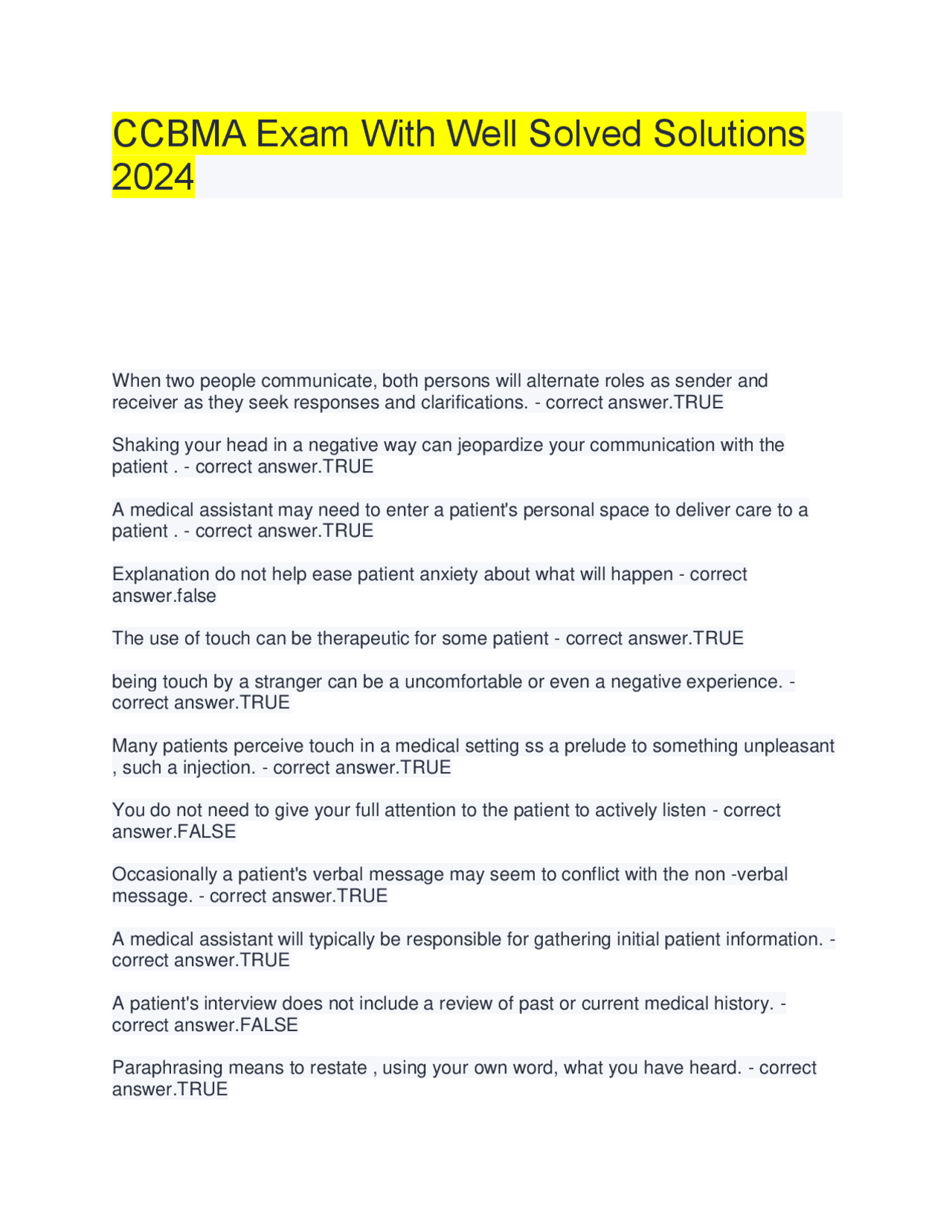 CCBMA Exam With Well Solved Solutions 2024

When two people communicate, both persons will alternate roles as sender and receiver as they seek responses and clarifications. - correct answer.TRUE

Shaking your head in a negative way can jeopardize your communication with the patient . - correct answer.TRUE

A medical assistant may need to enter a patient's personal space to deliver care to a patient . - correct answer.TRUE

Explanation do not help ease patient anxiety about what will happen - correct answer.false

The use of touch can be therapeutic for some patient - correct answer.TRUE

being touch by a stranger can be a uncomfortable or even a negative experience. - correct answer.TRUE

Many patients perceive touch in a medical setting ss a prelude to something unpleasant , such a injection. - correct answer.TRUE

You do not need to give your full attention to the patient to actively listen - correct answer.FALSE

Occasionally a patient's verbal message may seem to conflict with the non -verbal message. - correct answer.TRUE

A medical assistant will typically be responsible for gathering initial patient information. - correct answer.TRUE

A patient's interview does not include a review of past or current medical history. - correct answer.FALSE

Paraphrasing means to restate , using your own word, what you have heard. - correct answer.TRUE